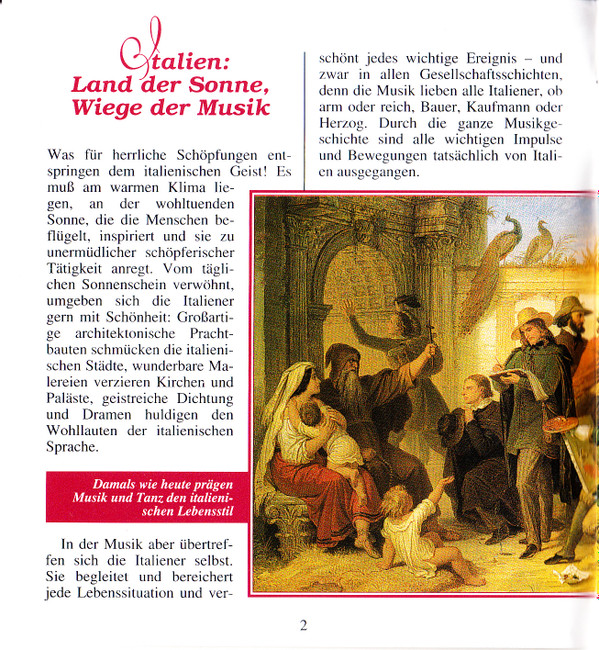 Italien:
Land der Sonne,
Wiege der Musik

Was für herrliche Schöpfungen entspringen dem italienischen Geist! Es muß am warmen Klima liegen, an der wohltuenden Sonne, die die Menschen beflügelt, inspiriert und sie zu unermüdlicher schöpferischer Tätigkeit anregt. Vom täglichen Sonnenschein verwöhnt, umgeben sich die Italiener gern mit Schönheit: Großartige architektonische Prachtbauten schmücken die italienischen Städte, wunderbare Malereien verzieren Kirchen und Paläste, geistreiche Dichtung und Dramen huldigen den Wohllauten der italienischen Sprache.

Damals wie heute prägen Musik und Tanz den italienischen Lebensstil

In der Musik aber übertreffen sich die Italiener selbst. Sie begleitet und bereichert jede Lebenssituation und verschönt jedes wichtige Ereignis – und zwar in allen Gesellschaftsschichten, denn die Musik lieben alle Italiener, ob arm oder reich, Bauer, Kaufmann oder Herzog. Durch die ganze Musikgeschichte sind alle wichtigen Impulse und Bewegungen tatsächlich von Italien ausgegangen.

2